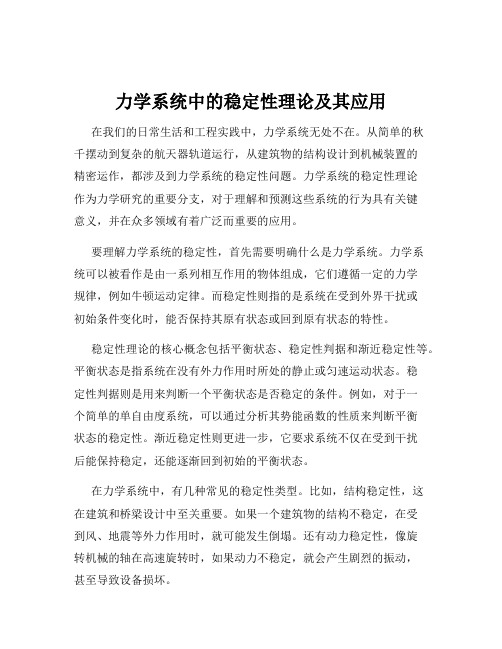 力学系统中的稳定性理论及其应用

在我们的日常生活和工程实践中，力学系统无处不在。从简单的秋千摆动到复杂的航天器轨道运行，从建筑物的结构设计到机械装置的精密运作，都涉及到力学系统的稳定性问题。力学系统的稳定性理论作为力学研究的重要分支，对于理解和预测这些系统的行为具有关键意义，并在众多领域有着广泛而重要的应用。

要理解力学系统的稳定性，首先需要明确什么是力学系统。力学系统可以被看作是由一系列相互作用的物体组成，它们遵循一定的力学规律，例如牛顿运动定律。而稳定性则指的是系统在受到外界干扰或初始条件变化时，能否保持其原有状态或回到原有状态的特性。

稳定性理论的核心概念包括平衡状态、稳定性判据和渐近稳定性等。平衡状态是指系统在没有外力作用时所处的静止或匀速运动状态。稳定性判据则是用来判断一个平衡状态是否稳定的条件。例如，对于一个简单的单自由度系统，可以通过分析其势能函数的性质来判断平衡状态的稳定性。渐近稳定性则更进一步，它要求系统不仅在受到干扰后能保持稳定，还能逐渐回到初始的平衡状态。

在力学系统中，有几种常见的稳定性类型。比如，结构稳定性，这在建筑和桥梁设计中至关重要。如果一个建筑物的结构不稳定，在受到风、地震等外力作用时，就可能发生倒塌。还有动力稳定性，像旋转机械的轴在高速旋转时，如果动力不稳定，就会产生剧烈的振动，甚至导致设备损坏。